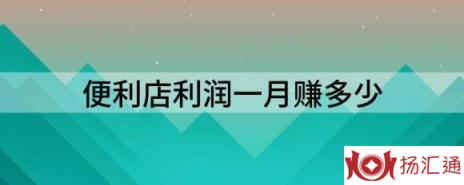 便利店利润一月赚多少

扬汇通